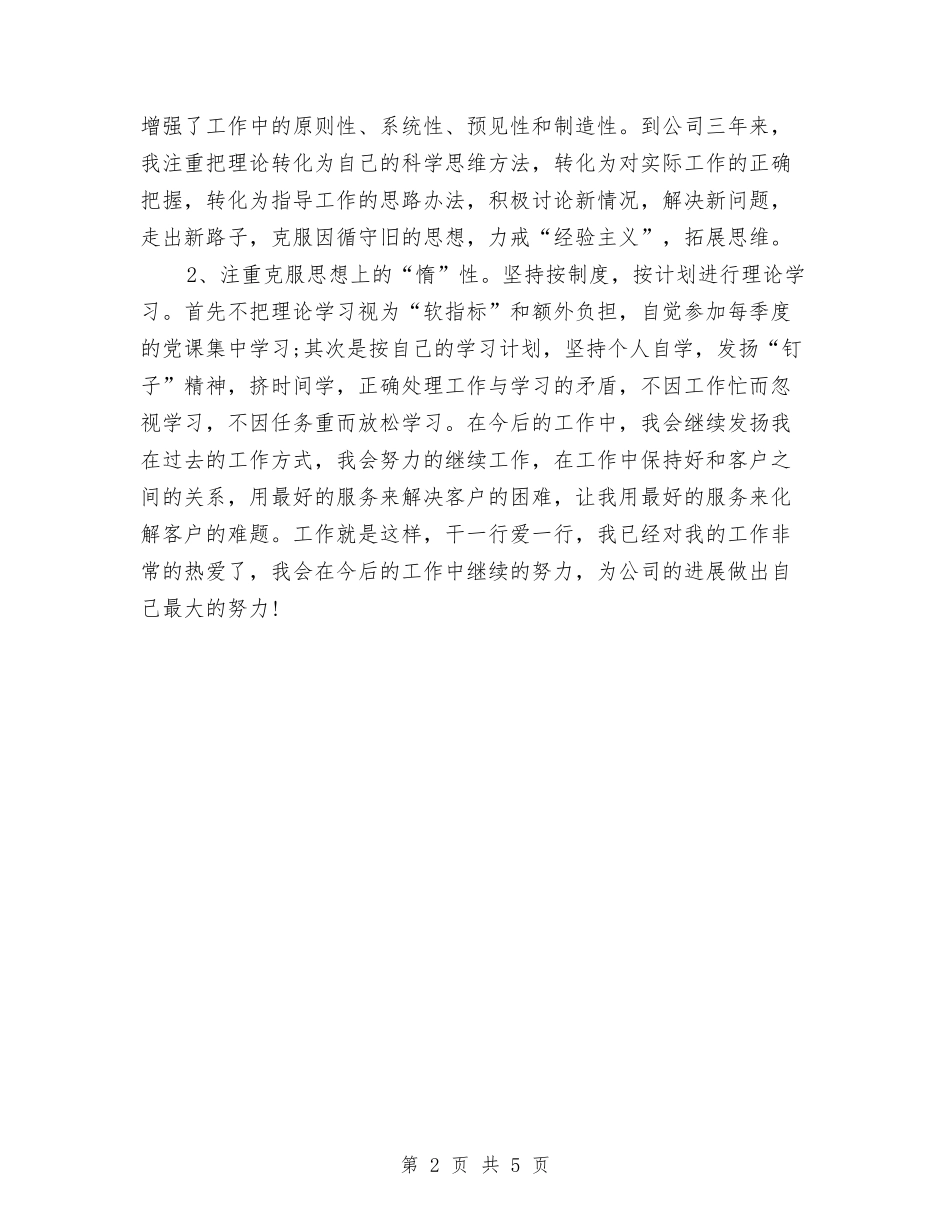 增强了工作中的原则性、系统性、预见性和制造性。到公司三年来，我注重把理论转化为自己的科学思维方法，转化为对实际工作的正确把握，转化为指导工作的思路办法，积极讨论新情况，解决新问题，走出新路子，克服因循守旧的思想，力戒“经验主义”，拓展思维。

2、注重克服思想上的“惰”性。坚持按制度，按计划进行理论学习。首先不把理论学习视为“软指标”和额外负担，自觉参加每季度的党课集中学习;其次是按自己的学习计划，坚持个人自学，发扬“钉子”精神，挤时间学，正确处理工作与学习的矛盾，不因工作忙而忽视学习，不因任务重而放松学习。在今后的工作中，我会继续发扬我在过去的工作方式，我会努力的继续工作，在工作中保持好和客户之间的关系，用最好的服务来解决客户的困难，让我用最好的服务来化解客户的难题。工作就是这样，干一行爱一行，我已经对我的工作非常的热爱了，我会在今后的工作中继续的努力，为公司的进展做出自己最大的努力!

第 2 页 共 5 页